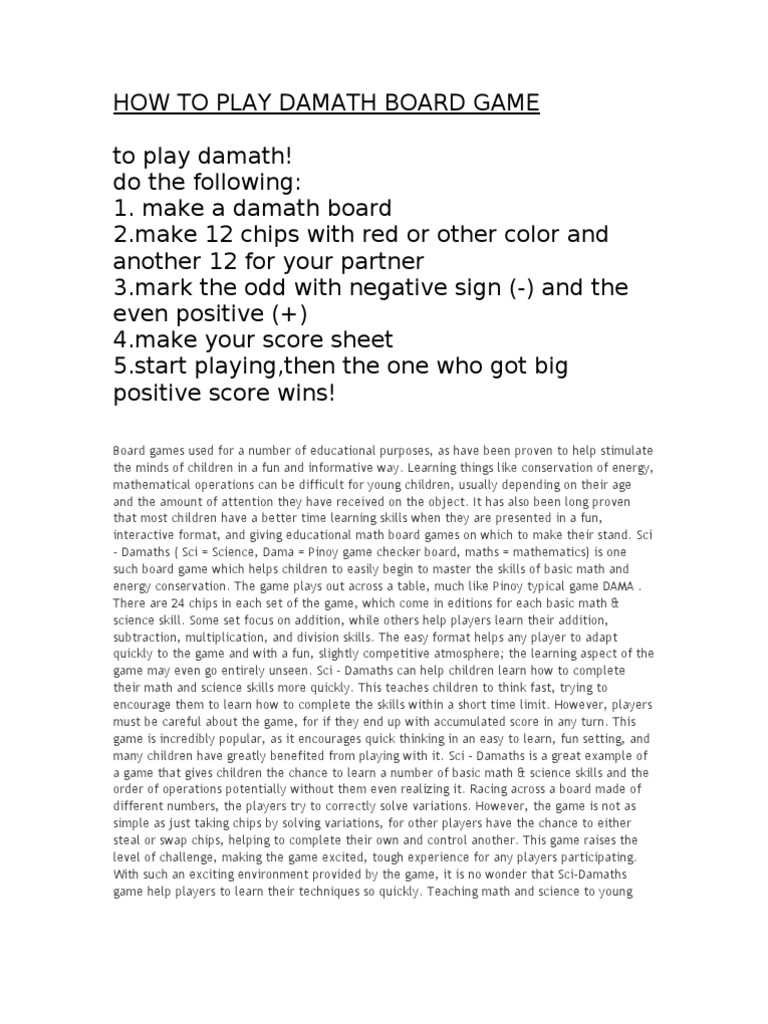 HOW TO PLAY DAMATH BOARD GAME

to play damath!
do the following:
1. make a damath board
2.make 12 chips with red or other color and another 12 for your partner
3.mark the odd with negative sign (-) and the even positive (+)
4.make your score sheet
5.start playing,then the one who got big positive score wins!

Board games used for a number of educational purposes, as have been proven to help stimulate the minds of children in a fun and informative way. Learning things like conservation of energy, mathematical operations can be difficult for young children, usually depending on their age and the amount of attention they have received on the object. It has also been long proven that most children have a better time learning skills when they are presented in a fun, interactive format, and giving educational math board games on which to make their stand. Sci - Damaths ( Sci = Science, Dama = Pinoy game checker board, maths = mathematics) is one such board game which helps children to easily begin to master the skills of basic math and energy conservation. The game plays out across a table, much like Pinoy typical game DAMA . There are 24 chips in each set of the game, which come in editions for each basic math & science skill. Some set focus on addition, while others help players learn their addition, subtraction, multiplication, and division skills. The easy format helps any player to adapt quickly to the game and with a fun, slightly competitive atmosphere; the learning aspect of the game may even go entirely unseen. Sci - Damaths can help children learn how to complete their math and science skills more quickly. This teaches children to think fast, trying to encourage them to learn how to complete the skills within a short time limit. However, players must be careful about the game, for if they end up with accumulated score in any turn. This game is incredibly popular, as it encourages quick thinking in an easy to learn, fun setting, and many children have greatly benefited from playing with it. Sci - Damaths is a great example of a game that gives children the chance to learn a number of basic math & science skills and the order of operations potentially without them even realizing it. Racing across a board made of different numbers, the players try to correctly solve variations. However, the game is not as simple as just taking chips by solving variations, for other players have the chance to either steal or swap chips, helping to complete their own and control another. This game raises the level of challenge, making the game excited, tough experience for any players participating. With such an exciting environment provided by the game, it is no wonder that Sci-Damaths game help players to learn their techniques so quickly. Teaching math and science to young